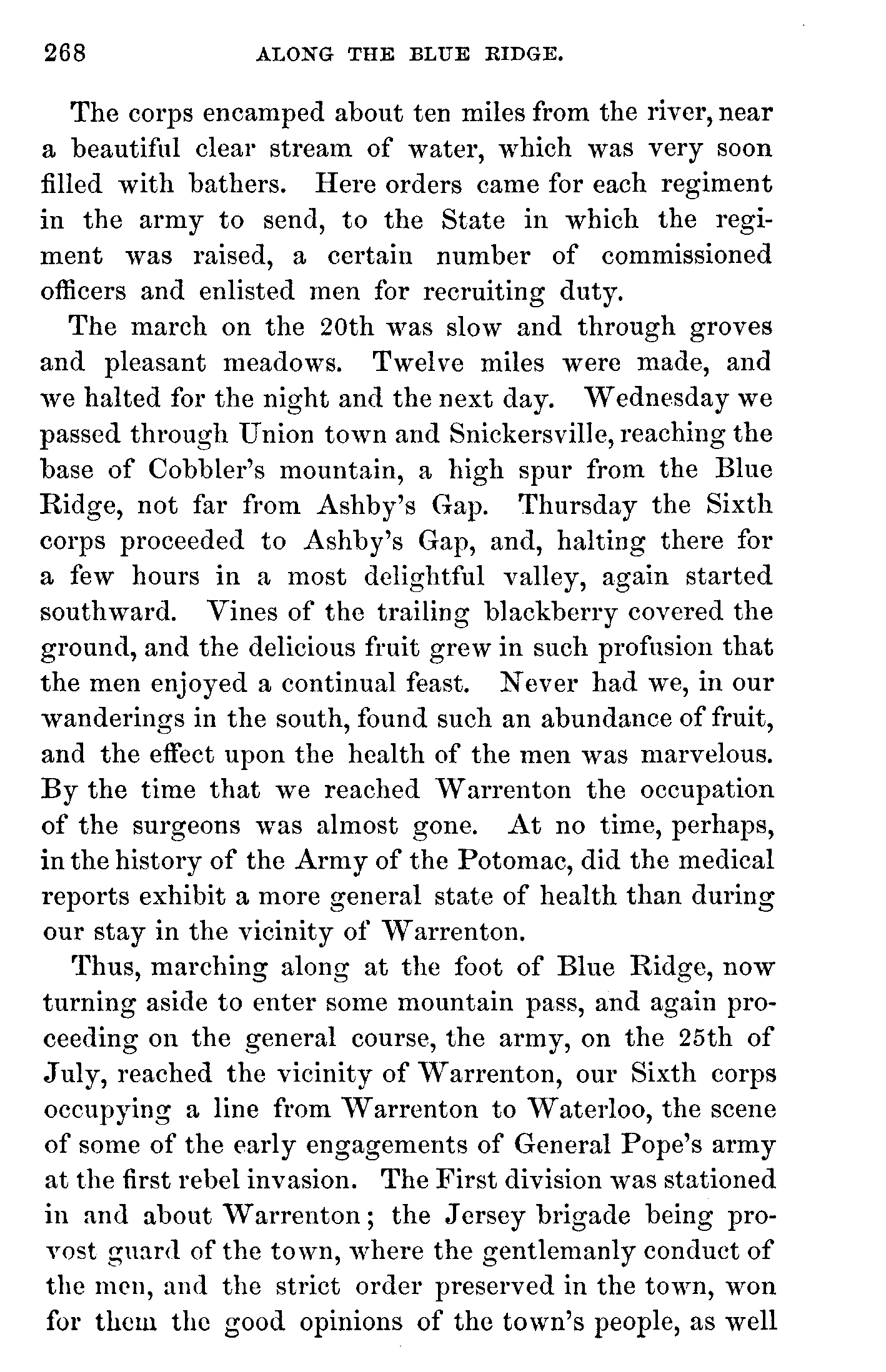 268 ALONG THE BLUE RIDGE.

The corps encamped about ten miles from the river, near a beautiful clear stream of water, which was very soon filled with bathers. Here orders came for each regiment in the army to send, to the State in which the regiment was raised, a certain number of commissioned officers and enlisted men for recruiting duty.

The march on the 20th was slow and through groves and pleasant meadows. Twelve miles were made, and we halted for the night and the next day. Wednesday we passed through Union town and Snickersville, reaching the base of Cobbler's mountain, a high spur from the Blue Ridge, not far from Ashby's Gap. Thursday the Sixth corps proceeded to Ashby's Gap, and, halting there for a few hours in a most delightful valley, again started southward. Vines of the trailing blackberry covered the ground, and the delicious fruit grew in such profusion that the men enjoyed a continual feast. Never had we, in our wanderings in the south, found such an abundance of fruit, and the effect upon the health of the men was marvelous. By the time that we reached Warrenton the occupation of the surgeons was almost gone. At no time, perhaps, in the history of the Army of the Potomac, did the medical reports exhibit a more general state of health than during our stay in the vicinity of Warrenton.

Thus, marching along at the foot of Blue Ridge, now turning aside to enter some mountain pass, and again proceeding on the general course, the army, on the 25th of July, reached the vicinity of Warrenton, our Sixth corps occupying a line from Warrenton to Waterloo, the scene of some of the early engagements of General Pope's army at the first rebel invasion. The First division was stationed in and about Warrenton; the Jersey brigade being provost guard of the town, where the gentlemanly conduct of the men, and the strict order preserved in the town, won for them the good opinions of the town's people, as well